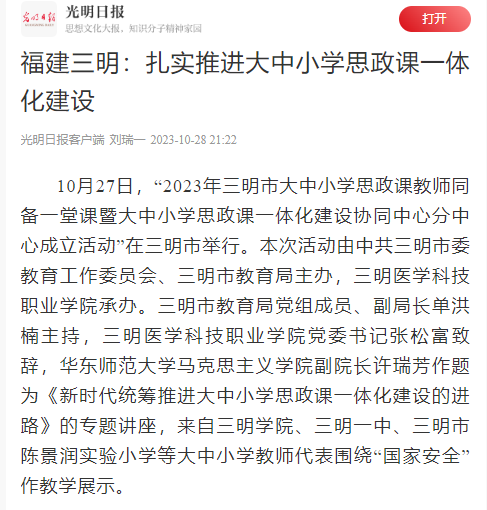 光明日报
思想文化大报，知识分子精神家园
打开

福建三明：扎实推进大中小学思政课一体化建设

光明日报客户端 刘瑞一 2023-10-28 21:22

10月27日，“2023年三明市大中小学思政课教师同备一堂课暨大中小学思政课一体化建设协同中心分中心成立活动”在三明市举行。本次活动由中共三明市委教育工作委员会、三明市教育局主办，三明医学科技职业学院承办。三明市教育局党组成员、副局长单洪楠主持，三明医学科技职业学院党委书记张松富致辞，华东师范大学马克思主义学院副院长许瑞芳作题为《新时代统筹推进大中小学思政课一体化建设的进路》的专题讲座，来自三明学院、三明一中、三明市陈景润实验小学等大中小学教师代表围绕“国家安全”作教学展示。